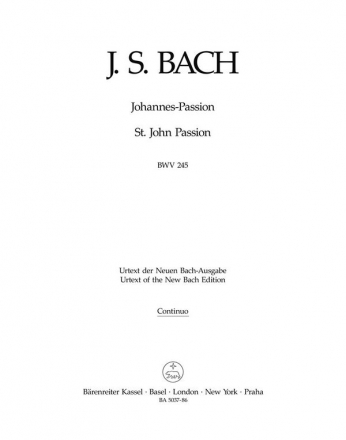 J. S. BACH

Johannes-Passion

St. John Passion

BWV 245

Urtext der Neuen Bach-Ausgabe
Urtext of the New Bach Edition

Continuo

Bärenreiter Kassel · Basel · London · New York · Praha
BA 5037-86